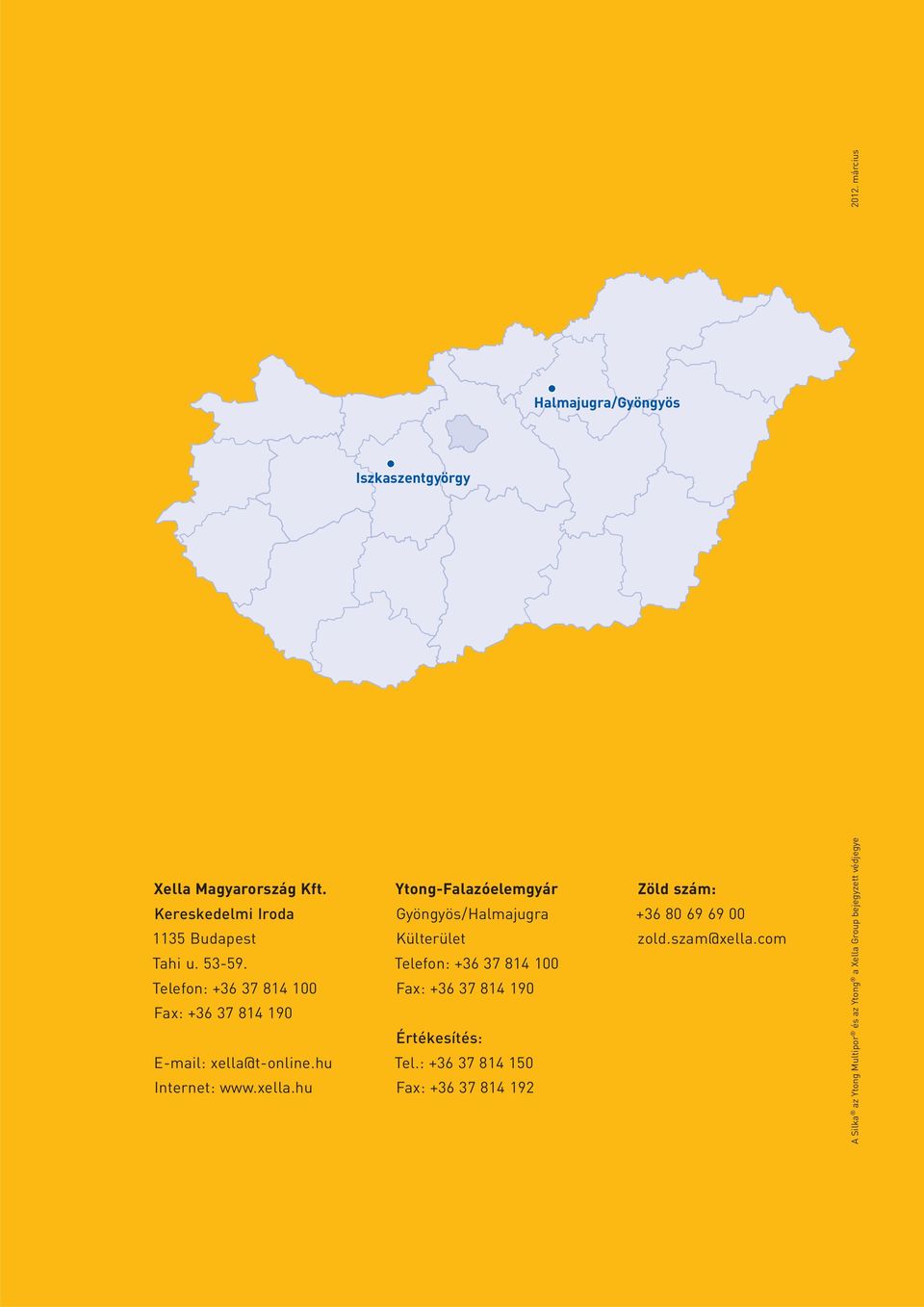 2012. március

Halmajugra/Gyöngyös

Iszkaszentgyörgy

Xella Magyarország Kft.
Kereskedelmi Iroda
1135 Budapest
Tahi u. 53-59.
Telefon: +36 37 814 100
Fax: +36 37 814 190

E-mail: xella@t-online.hu
Internet: www.xella.hu

Ytong-Falazóelemgyár
Gyöngyös/Halmajugra
Külterület
Telefon: +36 37 814 100
Fax: +36 37 814 190

Értékesítés:
Tel.: +36 37 814 150
Fax: +36 37 814 192

Zöld szám:
+36 80 69 69 00
zold.szam@xella.com

A Silka® az Ytong Multipor® és az Ytong® a Xella Group bejegyzett védjegye